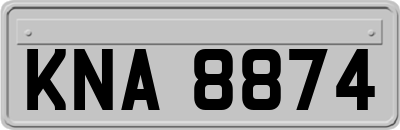 KNA 8874